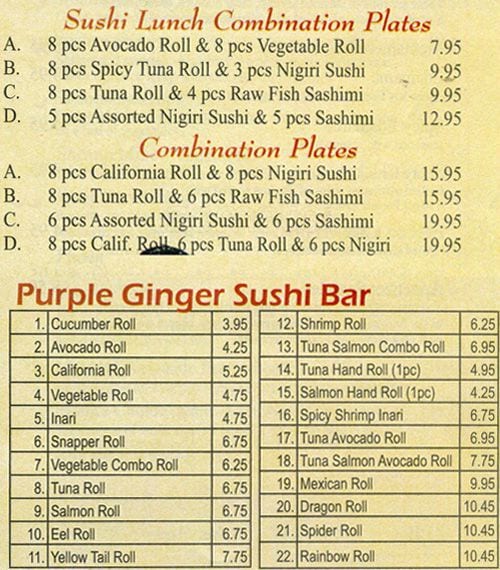 Sushi Lunch Combination Plates

A. 8 pcs Avocado Roll & 8 pcs Vegetable Roll 7.95
B. 8 pcs Spicy Tuna Roll & 3 pcs Nigiri Sushi 9.95
C. 8 pcs Tuna Roll & 4 pcs Raw Fish Sashimi 9.95
D. 5 pcs Assorted Nigiri Sushi & 5 pcs Sashimi 12.95

Combination Plates

A. 8 pcs California Roll & 8 pcs Nigiri Sushi 15.95
B. 8 pcs Tuna Roll & 6 pcs Raw Fish Sashimi 15.95
C. 6 pcs Assorted Nigiri Sushi & 6 pcs Sashimi 19.95
D. 8 pcs Calif. Roll, 6 pcs Tuna Roll & 6 pcs Nigiri 19.95

Purple Ginger Sushi Bar

| | | |
|---|---|---|
| 1. | Cucumber Roll | 3.95 |
| 2. | Avocado Roll | 4.25 |
| 3. | California Roll | 5.25 |
| 4. | Vegetable Roll | 4.75 |
| 5. | Inari | 4.75 |
| 6. | Snapper Roll | 6.75 |
| 7. | Vegetable Combo Roll | 6.25 |
| 8. | Tuna Roll | 6.75 |
| 9. | Salmon Roll | 6.75 |
| 10. | Eel Roll | 6.75 |
| 11. | Yellow Tail Roll | 7.75 |

| | | |
|---|---|---|
| 12. | Shrimp Roll | 6.25 |
| 13. | Tuna Salmon Combo Roll | 6.95 |
| 14. | Tuna Hand Roll (1pc) | 4.95 |
| 15. | Salmon Hand Roll (1pc) | 4.25 |
| 16. | Spicy Shrimp Inari | 6.75 |
| 17. | Tuna Avocado Roll | 6.95 |
| 18. | Tuna Salmon Avocado Roll | 7.75 |
| 19. | Mexican Roll | 9.95 |
| 20. | Dragon Roll | 10.45 |
| 21. | Spider Roll | 10.45 |
| 22. | Rainbow Roll | 10.45 |